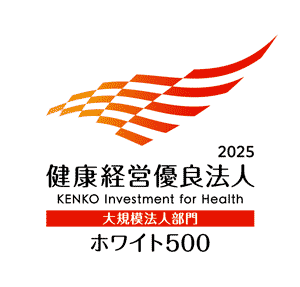 2025
健康経営優良法人
KENKO Investment for Health
大規模法人部門
ホワイト500